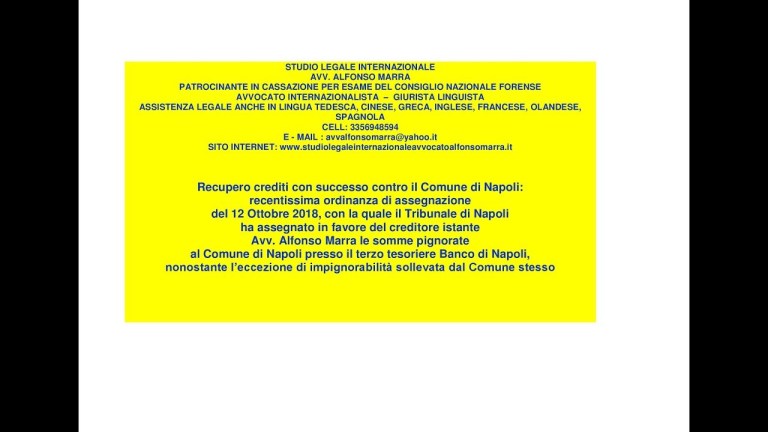 STUDIO LEGALE INTERNAZIONALE
AVV. ALFONSO MARRA
PATROCINANTE IN CASSAZIONE PER ESAME DEL CONSIGLIO NAZIONALE FORENSE
AVVOCATO INTERNAZIONALISTA – GIURISTA LINGUISTA
ASSISTENZA LEGALE ANCHE IN LINGUA TEDESCA, CINESE, GRECA, INGLESE, FRANCESE, OLANDESE, SPAGNOLA
CELL: 3356948594
E - MAIL : avvalfonsomarra@yahoo.it
SITO INTERNET: www.studiolegaleinternazionaleavvocatoalfonsomarra.it

Recupero crediti con successo contro il Comune di Napoli: recentissima ordinanza di assegnazione del 12 Ottobre 2018, con la quale il Tribunale di Napoli ha assegnato in favore del creditore istante Avv. Alfonso Marra le somme pignorate al Comune di Napoli presso il terzo tesoriere Banco di Napoli, nonostante l'eccezione di impignorabilità sollevata dal Comune stesso